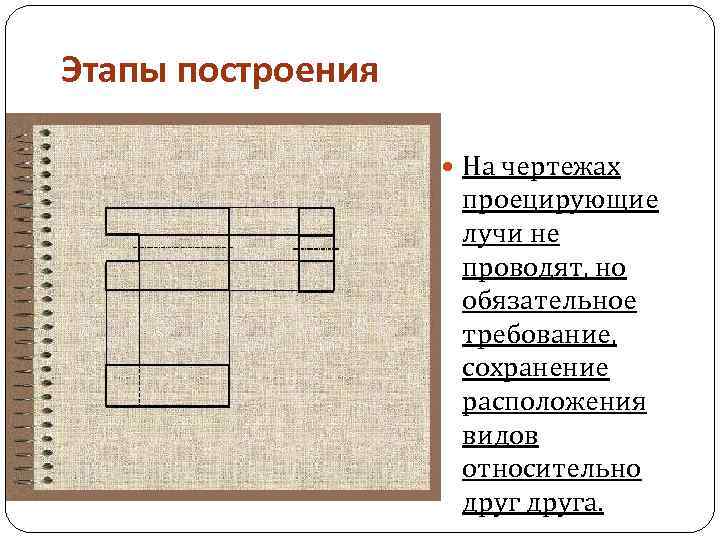 Этапы построения

На чертежах проецирующие лучи не проводят, но обязательное требование, сохранение расположения видов относительно друг друга.